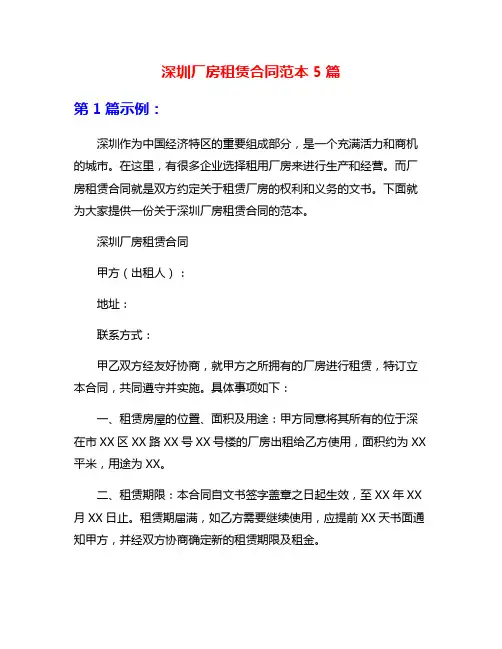 深圳厂房租赁合同范本 5 篇

第 1 篇示例：

深圳作为中国经济特区的重要组成部分，是一个充满活力和商机的城市。在这里，有很多企业选择租用厂房来进行生产和经营。而厂房租赁合同就是双方约定关于租赁厂房的权利和义务的文书。下面就为大家提供一份关于深圳厂房租赁合同的范本。

深圳厂房租赁合同

甲方（出租人）：

地址：

联系方式：

甲乙双方经友好协商，就甲方之所拥有的厂房进行租赁，特订立本合同，共同遵守并实施。具体事项如下：

一、租赁房屋的位置、面积及用途：甲方同意将其所有的位于深在市 XX 区 XX 路 XX 号 XX 号楼的厂房出租给乙方使用，面积约为 XX 平米，用途为 XX。

二、租赁期限：本合同自文书签字盖章之日起生效，至 XX 年 XX 月 XX 日止。租赁期届满，如乙方需要继续使用，应提前 XX 天书面通知甲方，并经双方协商确定新的租赁期限及租金。